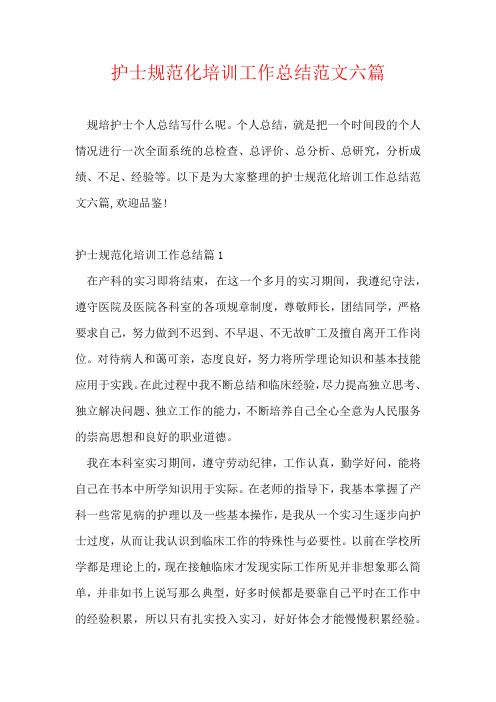 护士规范化培训工作总结范文六篇

规培护士个人总结写什么呢。个人总结，就是把一个时间段的个人情况进行一次全面系统的总检查、总评价、总分析、总研究，分析成绩、不足、经验等。以下是为大家整理的护士规范化培训工作总结范文六篇,欢迎品鉴!

护士规范化培训工作总结篇1

在产科的实习即将结束，在这一个多月的实习期间，我遵纪守法，遵守医院及医院各科室的各项规章制度，尊敬师长，团结同学，严格要求自己，努力做到不迟到、不早退、不无故旷工及擅自离开工作岗位。对待病人和蔼可亲，态度良好，努力将所学理论知识和基本技能应用于实践。在此过程中我不断总结和临床经验，尽力提高独立思考、独立解决问题、独立工作的能力，不断培养自己全心全意为人民服务的崇高思想和良好的职业道德。

我在本科室实习期间，遵守劳动纪律，工作认真，勤学好问，能将自己在书本中所学知识用于实际。在老师的指导下，我基本掌握了产科一些常见病的护理以及一些基本操作，是我从一个实习生逐步向护士过度，从而让我认识到临床工作的特殊性与必要性。以前在学校所学都是理论上的，现在接触临床才发现实际工作所见并非想象那么简单，并非如书上说写那么典型，好多时候都是要靠自己平时在工作中的经验积累，所以只有扎实投入实习，好好体会才能慢慢积累经验。